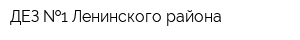 ДЕЗ №1 Ленинского района